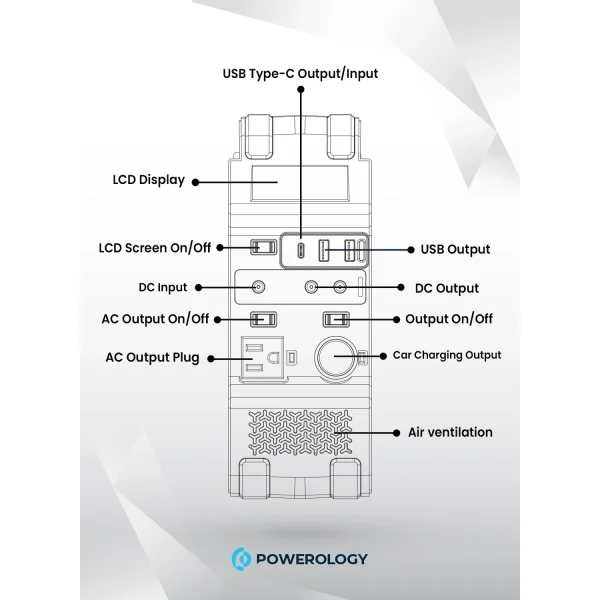 USB Type-C Output/Input

LCD Display

LCD Screen On/Off

USB Output

DC Input

DC Output

AC Output On/Off

Output On/Off

AC Output Plug

Car Charging Output

Air ventilation

POWEROLOGY